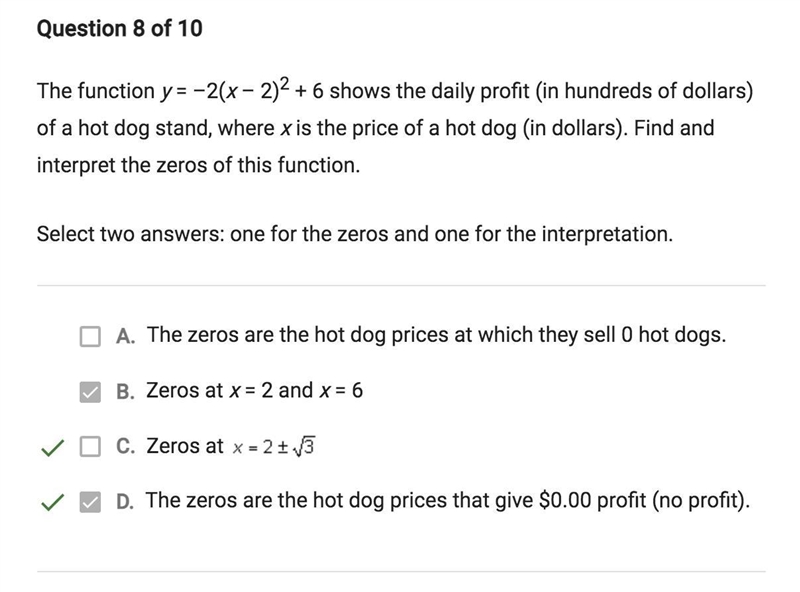 Question 8 of 10

The function $y = -2(x - 2)^2 + 6$ shows the daily profit (in hundreds of dollars) of a hot dog stand, where $x$ is the price of a hot dog (in dollars). Find and interpret the zeros of this function.

Select two answers: one for the zeros and one for the interpretation.

A. The zeros are the hot dog prices at which they sell 0 hot dogs.

B. Zeros at $x = 2$ and $x = 6$

C. Zeros at $x = 2 \pm \sqrt{3}$

D. The zeros are the hot dog prices that give \$0.00 profit (no profit).